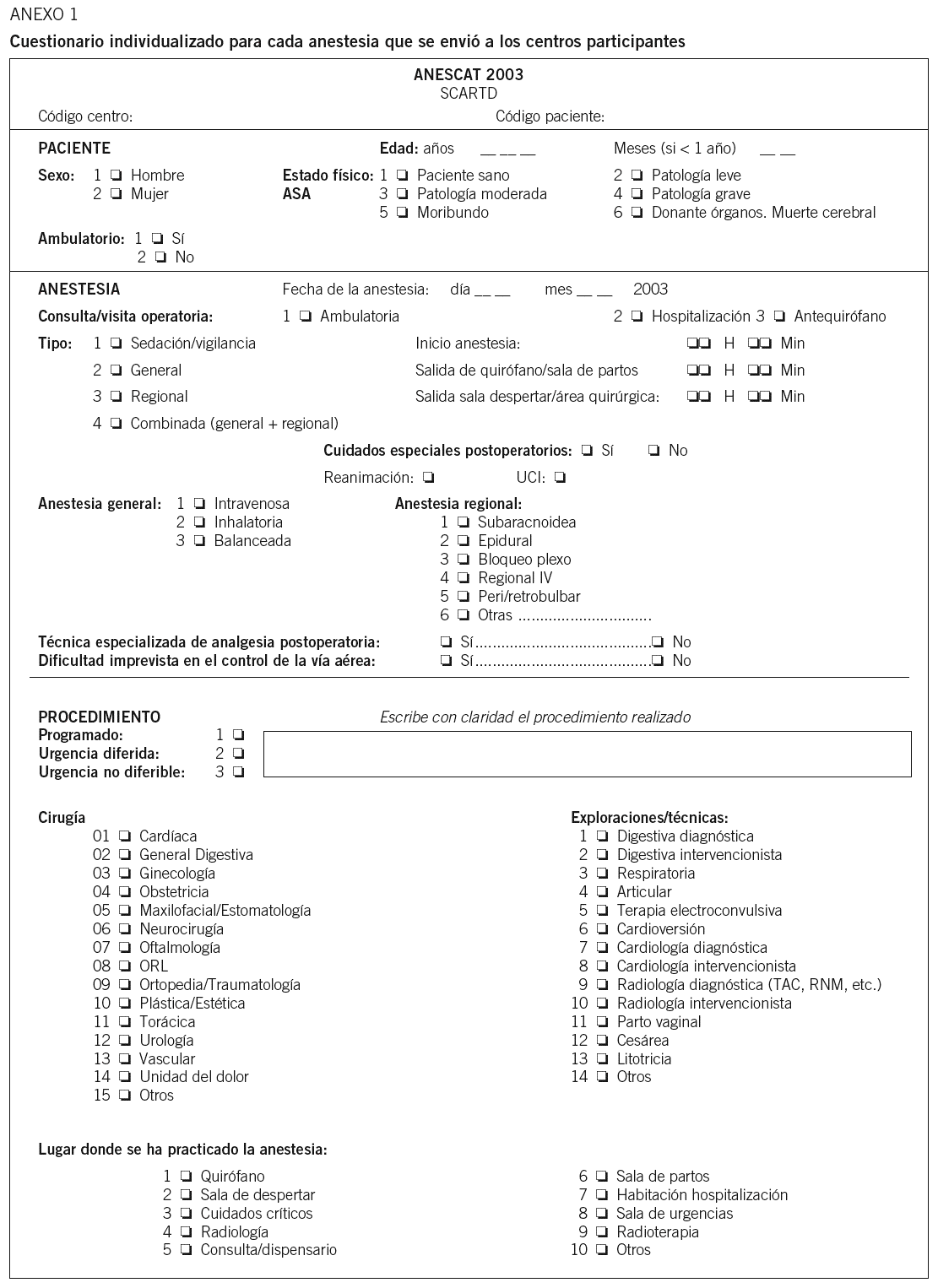 ANEXO 1

Cuestionario individualizado para cada anestesia que se envió a los centros participantes

ANESCAT 2003
SCARTD

Código centro: Código paciente:

PACIENTE Edad: años __ __ __ Meses (si < 1 año) __ __

Sexo: 1 ❏ Hombre
2 ❏ Mujer

Estado físico: ASA
1 ❏ Paciente sano
2 ❏ Patología leve
3 ❏ Patología moderada
4 ❏ Patología grave
5 ❏ Moribundo
6 ❏ Donante órganos. Muerte cerebral

Ambulatorio: 1 ❏ Sí
2 ❏ No

ANESTESIA Fecha de la anestesia: día __ __ mes __ __ 2003

Consulta/visita operatoria: 1 ❏ Ambulatoria 2 ❏ Hospitalización 3 ❏ Antequirófano

Tipo: 1 ❏ Sedación/vigilancia
2 ❏ General
3 ❏ Regional
4 ❏ Combinada (general + regional)

Inicio anestesia: ❏❏ H ❏❏ Min
Salida de quirófano/sala de partos ❏❏ H ❏❏ Min
Salida sala despertar/área quirúrgica: ❏❏ H ❏❏ Min

Cuidados especiales postoperatorios: ❏ Sí ❏ No
Reanimación: ❏ UCI: ❏

Anestesia general: 1 ❏ Intravenosa
2 ❏ Inhalatoria
3 ❏ Balanceada

Anestesia regional:
1 ❏ Subaracnoidea
2 ❏ Epidural
3 ❏ Bloqueo plexo
4 ❏ Regional IV
5 ❏ Peri/retrobulbar
6 ❏ Otras ..............................

Técnica especializada de analgesia postoperatoria: ❏ Sí........................................❏ No
Dificultad imprevista en el control de la vía aérea: ❏ Sí........................................❏ No

PROCEDIMIENTO
Programado: 1 ❏
Urgencia diferida: 2 ❏
Urgencia no diferible: 3 ❏

Escribe con claridad el procedimiento realizado

Cirugía
01 ❏ Cardíaca
02 ❏ General Digestiva
03 ❏ Ginecología
04 ❏ Obstetricia
05 ❏ Maxilofacial/Estomatología
06 ❏ Neurocirugía
07 ❏ Oftalmología
08 ❏ ORL
09 ❏ Ortopedia/Traumatología
10 ❏ Plástica/Estética
11 ❏ Torácica
12 ❏ Urología
13 ❏ Vascular
14 ❏ Unidad del dolor
15 ❏ Otros

Exploraciones/técnicas:
1 ❏ Digestiva diagnóstica
2 ❏ Digestiva intervencionista
3 ❏ Respiratoria
4 ❏ Articular
5 ❏ Terapia electroconvulsiva
6 ❏ Cardioversión
7 ❏ Cardiología diagnóstica
8 ❏ Cardiología intervencionista
9 ❏ Radiología diagnóstica (TAC, RNM, etc.)
10 ❏ Radiología intervencionista
11 ❏ Parto vaginal
12 ❏ Cesárea
13 ❏ Litotricia
14 ❏ Otros

Lugar donde se ha practicado la anestesia:
1 ❏ Quirófano
2 ❏ Sala de despertar
3 ❏ Cuidados críticos
4 ❏ Radiología
5 ❏ Consulta/dispensario
6 ❏ Sala de partos
7 ❏ Habitación hospitalización
8 ❏ Sala de urgencias
9 ❏ Radioterapia
10 ❏ Otros